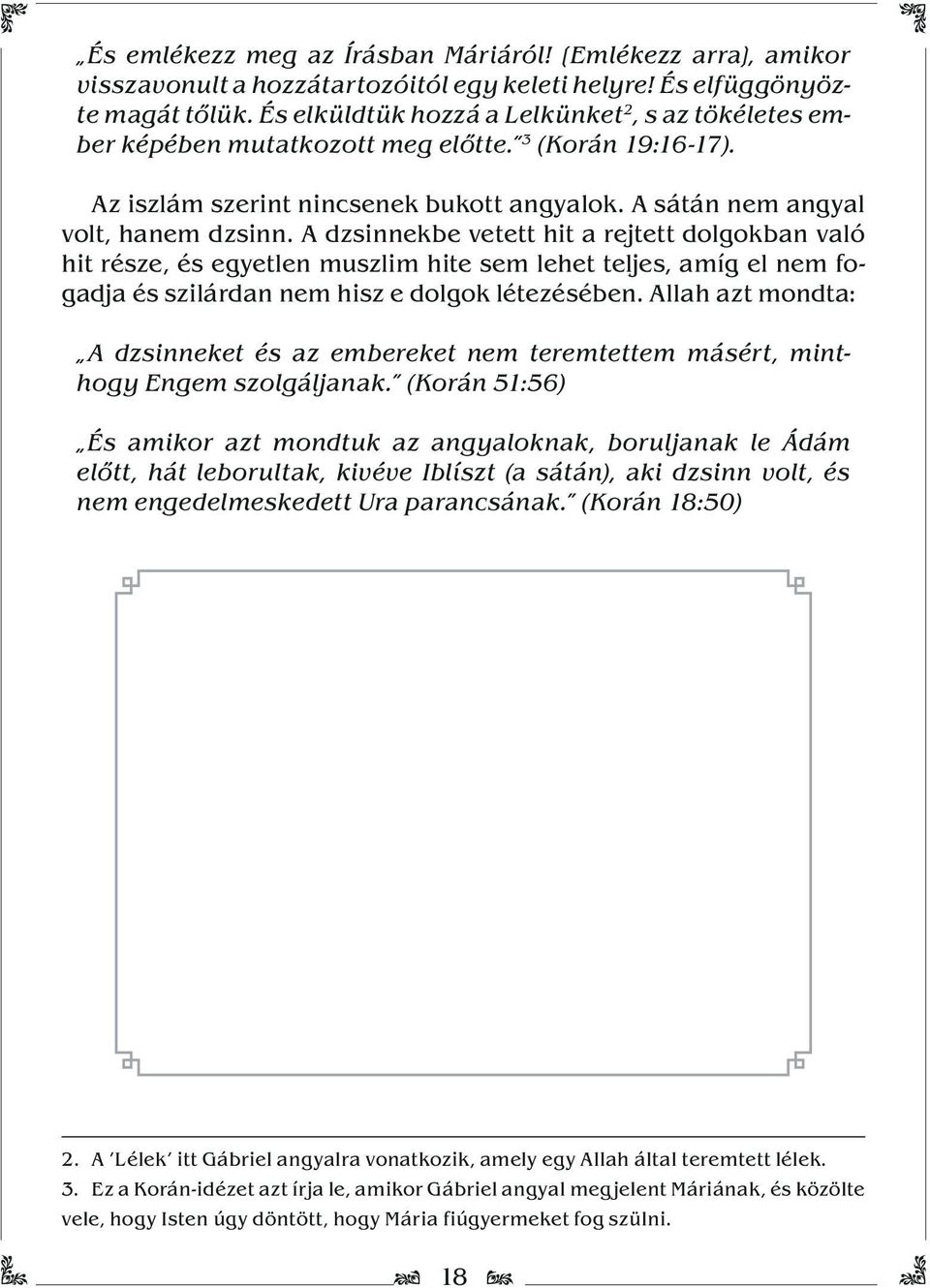 „És emlékezz meg az Írásban Máriáról! (Emlékezz arra), amikor visszavonult a hozzátartozóitól egy keleti helyre! És elfüggönyözte magát tőlük. És elküldtük hozzá a Lelkünket$^2$, s az tökéletes ember képében mutatkozott meg előtte.”$^3$ (Korán 19:16-17).

Az iszlám szerint nincsenek bukott angyalok. A sátán nem angyal volt, hanem dzsinn. A dzsinnekbe vetett hit a rejtett dolgokban való hit része, és egyetlen muszlim hite sem lehet teljes, amíg el nem fogadja és szilárdan nem hisz e dolgok létezésében. Allah azt mondta:

„A dzsinneket és az embereket nem teremtettem másért, minthogy Engem szolgáljanak.” (Korán 51:56)

„És amikor azt mondtuk az angyaloknak, boruljanak le Ádám előtt, hát leborultak, kivéve Iblíszt (a sátán), aki dzsinn volt, és nem engedelmeskedett Ura parancsának.” (Korán 18:50)

2. A ’Lélek’ itt Gábriel angyalra vonatkozik, amely egy Allah által teremtett lélek.
3. Ez a Korán-idézet azt írja le, amikor Gábriel angyal megjelent Máriának, és közölte vele, hogy Isten úgy döntött, hogy Mária fiúgyermeket fog szülni.

18